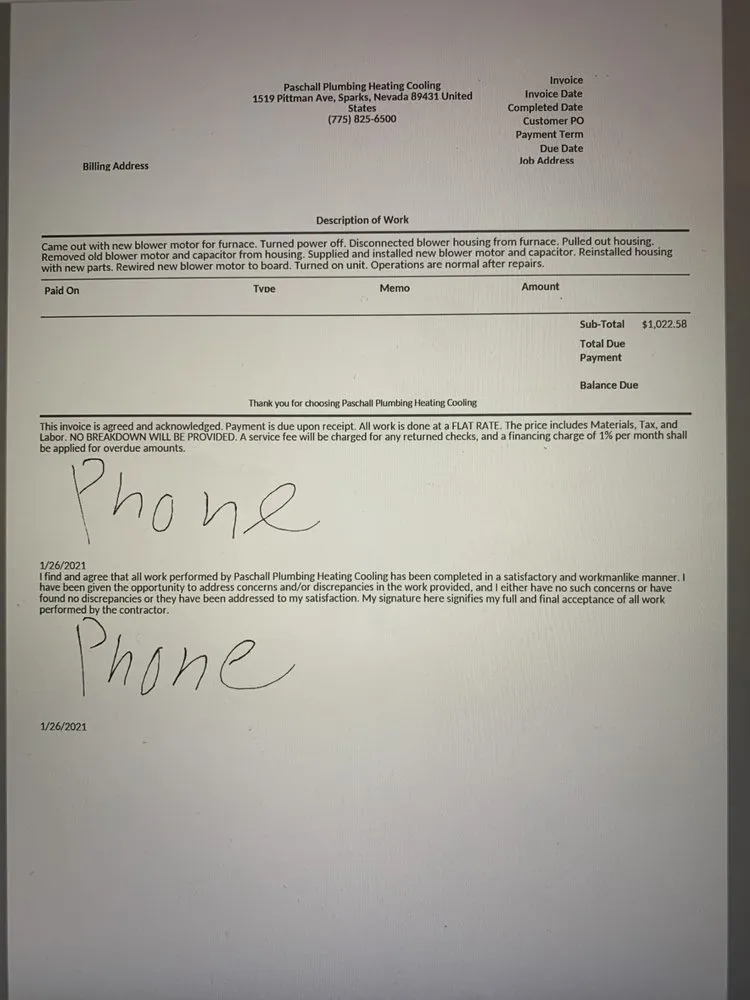 Paschall Plumbing Heating Cooling
1519 Pittman Ave, Sparks, Nevada 89431 United States
(775) 825-6500

Invoice
Invoice Date
Completed Date
Customer PO
Payment Term
Due Date
Job Address

Billing Address

Description of Work

Came out with new blower motor for furnace. Turned power off. Disconnected blower housing from furnace. Pulled out housing. Removed old blower motor and capacitor from housing. Supplied and installed new blower motor and capacitor. Reinstalled housing with new parts. Rewired new blower motor to board. Turned on unit. Operations are normal after repairs.

| Paid On | Type | Memo | Amount |
|---|---|---|---|

Sub-Total $1,022.58
Total Due
Payment

Balance Due

Thank you for choosing Paschall Plumbing Heating Cooling

This invoice is agreed and acknowledged. Payment is due upon receipt. All work is done at a FLAT RATE. The price includes Materials, Tax, and Labor. NO BREAKDOWN WILL BE PROVIDED. A service fee will be charged for any returned checks, and a financing charge of 1% per month shall be applied for overdue amounts.

Phone

1/26/2021
I find and agree that all work performed by Paschall Plumbing Heating Cooling has been completed in a satisfactory and workmanlike manner. I have been given the opportunity to address concerns and/or discrepancies in the work provided, and I either have no such concerns or have found no discrepancies or they have been addressed to my satisfaction. My signature here signifies my full and final acceptance of all work performed by the contractor.

Phone

1/26/2021